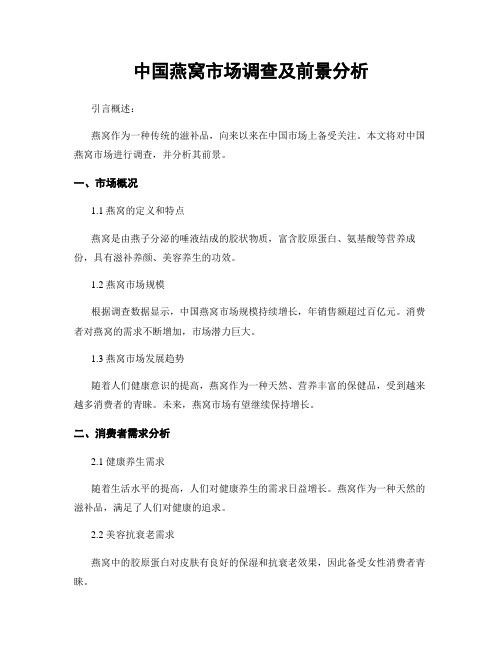 中国燕窝市场调查及前景分析

引言概述：

燕窝作为一种传统的滋补品，向来以来在中国市场上备受关注。本文将对中国燕窝市场进行调查，并分析其前景。

一、市场概况

1.1 燕窝的定义和特点

燕窝是由燕子分泌的唾液结成的胶状物质，富含胶原蛋白、氨基酸等营养成份，具有滋补养颜、美容养生的功效。

1.2 燕窝市场规模

根据调查数据显示，中国燕窝市场规模持续增长，年销售额超过百亿元。消费者对燕窝的需求不断增加，市场潜力巨大。

1.3 燕窝市场发展趋势

随着人们健康意识的提高，燕窝作为一种天然、营养丰富的保健品，受到越来越多消费者的青睐。未来，燕窝市场有望继续保持增长。

二、消费者需求分析

2.1 健康养生需求

随着生活水平的提高，人们对健康养生的需求日益增长。燕窝作为一种天然的滋补品，满足了人们对健康的追求。

2.2 美容抗衰老需求

燕窝中的胶原蛋白对皮肤有良好的保湿和抗衰老效果，因此备受女性消费者青睐。